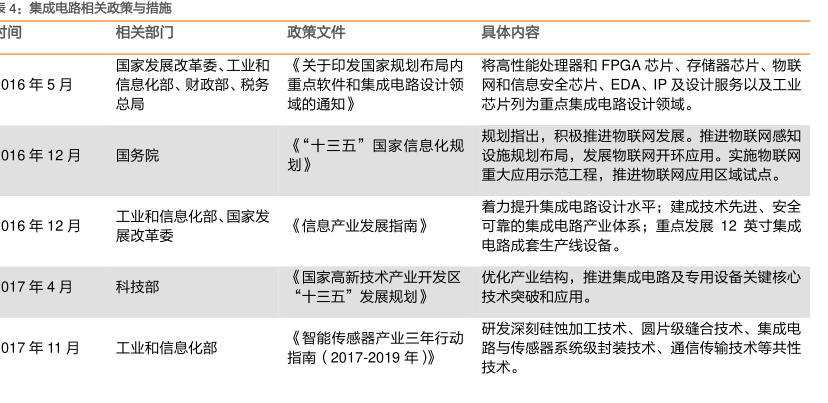 表 4：集成电路相关政策与措施

| 时间 | 相关部门 | 政策文件 | 具体内容 |
|---|---|---|---|
| 016 年 5 月 | 国家发展改革委、工业和信息化部、财政部、税务总局 | 《关于印发国家规划布局内重点软件和集成电路设计领域的通知》 | 将高性能处理器和 FPGA 芯片、存储器芯片、物联网和信息安全芯片、EDA、IP 及设计服务以及工业芯片列为重点集成电路设计领域。 |
| 016 年 12 月 | 国务院 | 《“十三五”国家信息化规划》 | 规划指出，积极推进物联网发展。推进物联网感知设施规划布局，发展物联网开环应用。实施物联网重大应用示范工程，推进物联网应用区域试点。 |
| 016 年 12 月 | 工业和信息化部、国家发展改革委 | 《信息产业发展指南》 | 着力提升集成电路设计水平；建成技术先进、安全可靠的集成电路产业体系；重点发展 12 英寸集成电路成套生产线设备。 |
| 017 年 4 月 | 科技部 | 《国家高新技术产业开发区“十三五”发展规划》 | 优化产业结构，推进集成电路及专用设备关键核心技术突破和应用。 |
| 017 年 11 月 | 工业和信息化部 | 《智能传感器产业三年行动指南（2017-2019 年）》 | 研发深刻硅蚀加工技术、圆片级缝合技术、集成电路与传感器系统级封装技术、通信传输技术等共性技术。 |